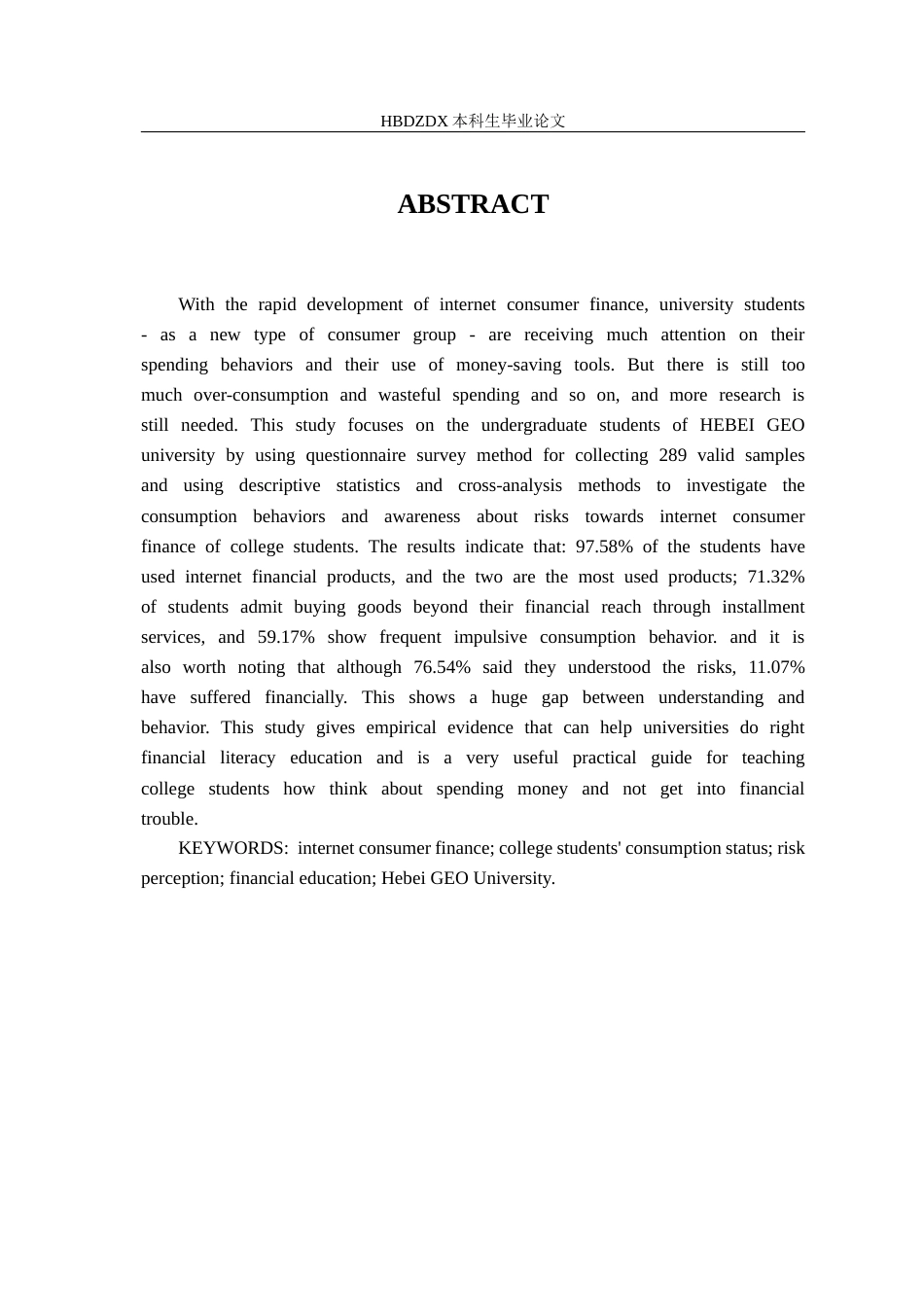 HBDZDX 本科生毕业论文

ABSTRACT

With the rapid development of internet consumer finance, university students - as a new type of consumer group - are receiving much attention on their spending behaviors and their use of money-saving tools. But there is still too much over-consumption and wasteful spending and so on, and more research is still needed. This study focuses on the undergraduate students of HEBEI GEO university by using questionnaire survey method for collecting 289 valid samples and using descriptive statistics and cross-analysis methods to investigate the consumption behaviors and awareness about risks towards internet consumer finance of college students. The results indicate that: 97.58% of the students have used internet financial products, and the two are the most used products; 71.32% of students admit buying goods beyond their financial reach through installment services, and 59.17% show frequent impulsive consumption behavior. and it is also worth noting that although 76.54% said they understood the risks, 11.07% have suffered financially. This shows a huge gap between understanding and behavior. This study gives empirical evidence that can help universities do right financial literacy education and is a very useful practical guide for teaching college students how think about spending money and not get into financial trouble.

KEYWORDS: internet consumer finance; college students' consumption status; risk perception; financial education; Hebei GEO University.